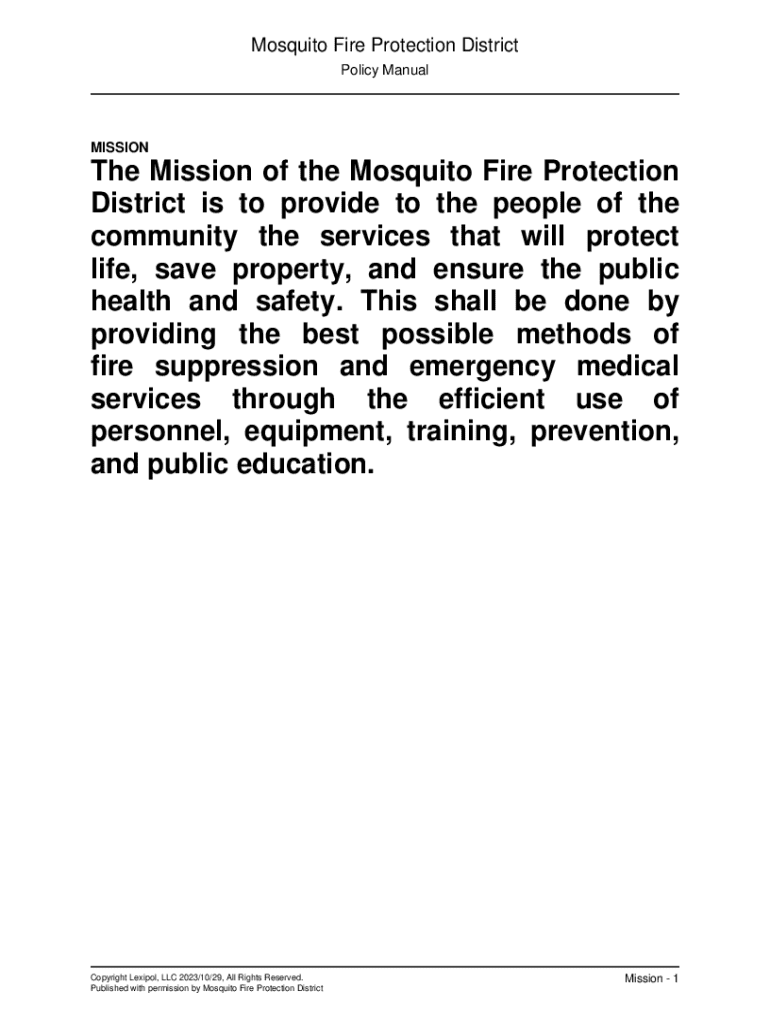 Mosquito Fire Protection District
Policy Manual

MISSION

The Mission of the Mosquito Fire Protection District is to provide to the people of the community the services that will protect life, save property, and ensure the public health and safety. This shall be done by providing the best possible methods of fire suppression and emergency medical services through the efficient use of personnel, equipment, training, prevention, and public education.

Copyright Lexipol, LLC 2023/10/29, All Rights Reserved.
Published with permission by Mosquito Fire Protection District

Mission - 1